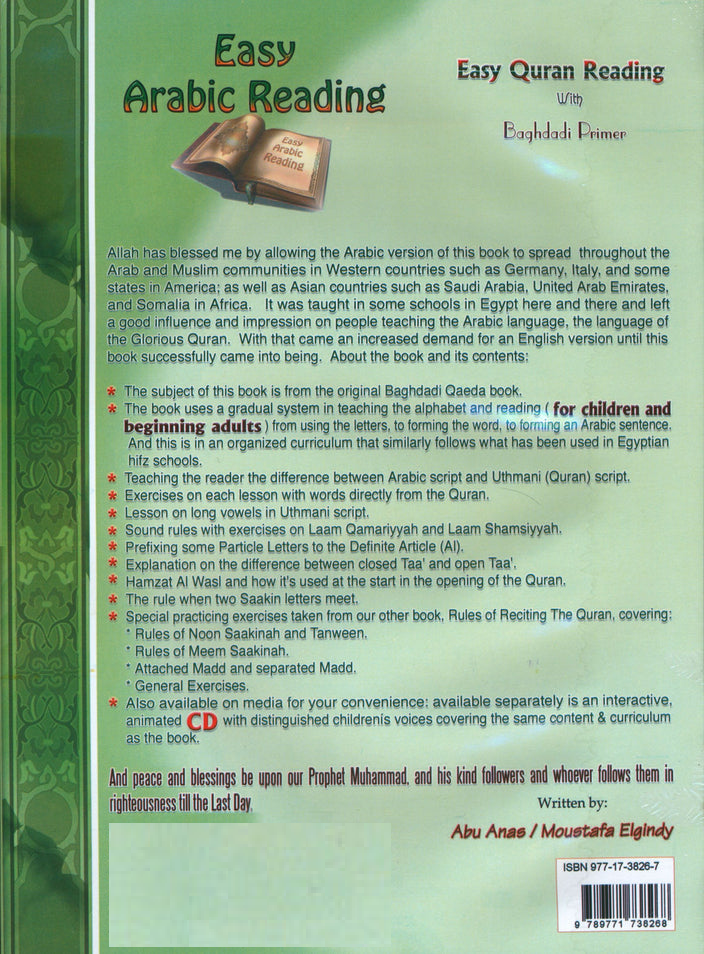 Easy Arabic Reading

Easy Arabic Reading

Easy Quran Reading
With
Baghdadi Primer

Allah has blessed me by allowing the Arabic version of this book to spread throughout the Arab and Muslim communities in Western countries such as Germany, Italy, and some states in America; as well as Asian countries such as Saudi Arabia, United Arab Emirates, and Somalia in Africa. It was taught in some schools in Egypt here and there and left a good influence and impression on people teaching the Arabic language, the language of the Glorious Quran. With that came an increased demand for an English version until this book successfully came into being. About the book and its contents:

* The subject of this book is from the original Baghdadi Qaeda book.
* The book uses a gradual system in teaching the alphabet and reading ( for children and beginning adults ) from using the letters, to forming the word, to forming an Arabic sentence. And this is in an organized curriculum that similarly follows what has been used in Egyptian hifz schools.
* Teaching the reader the difference between Arabic script and Uthmani (Quran) script.
* Exercises on each lesson with words directly from the Quran.
* Lesson on long vowels in Uthmani script.
* Sound rules with exercises on Laam Qamariyyah and Laam Shamsiyyah.
* Prefixing some Particle Letters to the Definite Article (Al).
* Explanation on the difference between closed Taa' and open Taa'.
* Hamzat Al Wasl and how it's used at the start in the opening of the Quran.
* The rule when two Saakin letters meet.
* Special practicing exercises taken from our other book, Rules of Reciting The Quran, covering:
* Rules of Noon Saakinah and Tanween.
* Rules of Meem Saakinah.
* Attached Madd and separated Madd.
* General Exercises.
* Also available on media for your convenience: available separately is an interactive, animated CD with distinguished childrenís voices covering the same content & curriculum as the book.

And peace and blessings be upon our Prophet Muhammad, and his kind followers and whoever follows them in righteousness till the Last Day.

Written by:
Abu Anas / Moustafa Elgindy

ISBN 977-17-3826-7
9 789771 738268